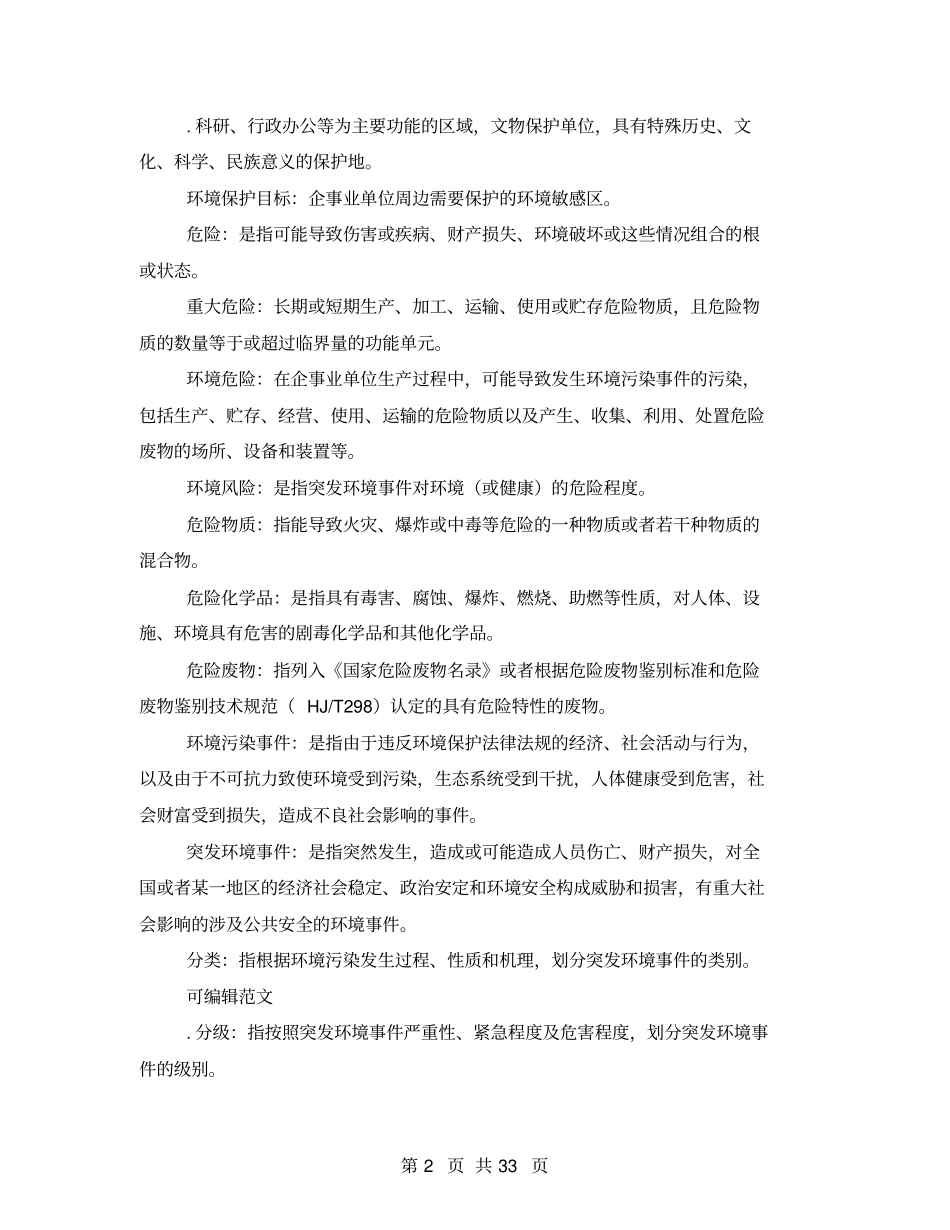 . 科研、行政办公等为主要功能的区域，文物保护单位，具有特殊历史、文化、科学、民族意义的保护地。

环境保护目标：企事业单位周边需要保护的环境敏感区。

危险：是指可能导致伤害或疾病、财产损失、环境破坏或这些情况组合的根或状态。

重大危险：长期或短期生产、加工、运输、使用或贮存危险物质，且危险物质的数量等于或超过临界量的功能单元。

环境危险：在企事业单位生产过程中，可能导致发生环境污染事件的污染，包括生产、贮存、经营、使用、运输的危险物质以及产生、收集、利用、处置危险废物的场所、设备和装置等。

环境风险：是指突发环境事件对环境（或健康）的危险程度。

危险物质：指能导致火灾、爆炸或中毒等危险的一种物质或者若干种物质的混合物。

危险化学品：是指具有毒害、腐蚀、爆炸、燃烧、助燃等性质，对人体、设施、环境具有危害的剧毒化学品和其他化学品。

危险废物：指列入《国家危险废物名录》或者根据危险废物鉴别标准和危险废物鉴别技术规范（ HJ/T298）认定的具有危险特性的废物。

环境污染事件：是指由于违反环境保护法律法规的经济、社会活动与行为，以及由于不可抗力致使环境受到污染，生态系统受到干扰，人体健康受到危害，社会财富受到损失，造成不良社会影响的事件。

突发环境事件：是指突然发生，造成或可能造成人员伤亡、财产损失，对全国或者某一地区的经济社会稳定、政治安定和环境安全构成威胁和损害，有重大社会影响的涉及公共安全的环境事件。

分类：指根据环境污染发生过程、性质和机理，划分突发环境事件的类别。

可编辑范文

. 分级：指按照突发环境事件严重性、紧急程度及危害程度，划分突发环境事件的级别。

第 2 页 共 33 页